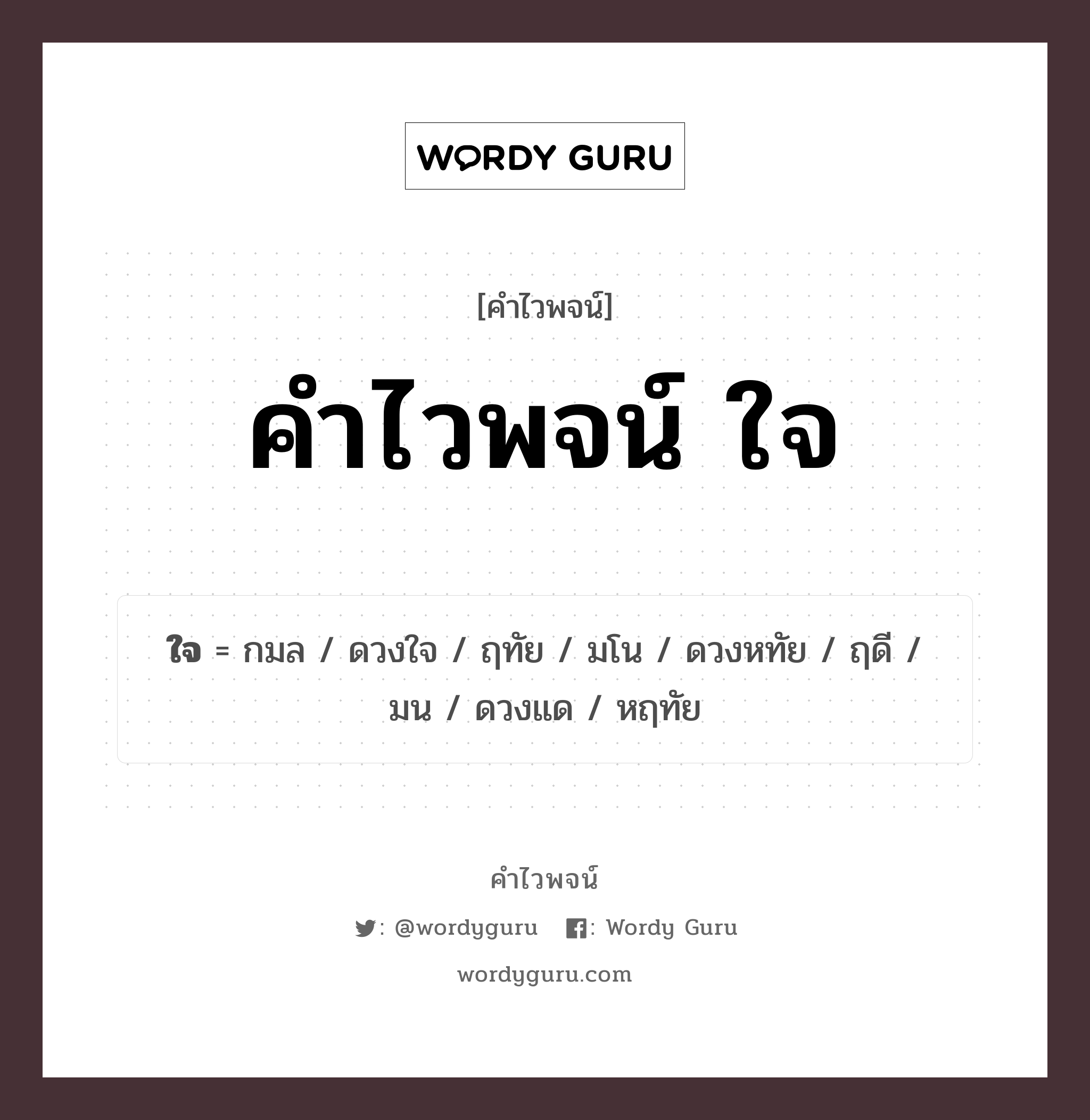 WORDY GURU

[คำไวพจน์]

คำไวพจน์ ใจ

ใจ = กมล / ดวงใจ / ฤทัย / มโน / ดวงหทัย / ฤดี / มน / ดวงแด / หฤทัย

คำไวพจน์

: @wordyguru : Wordy Guru

wordyguru.com